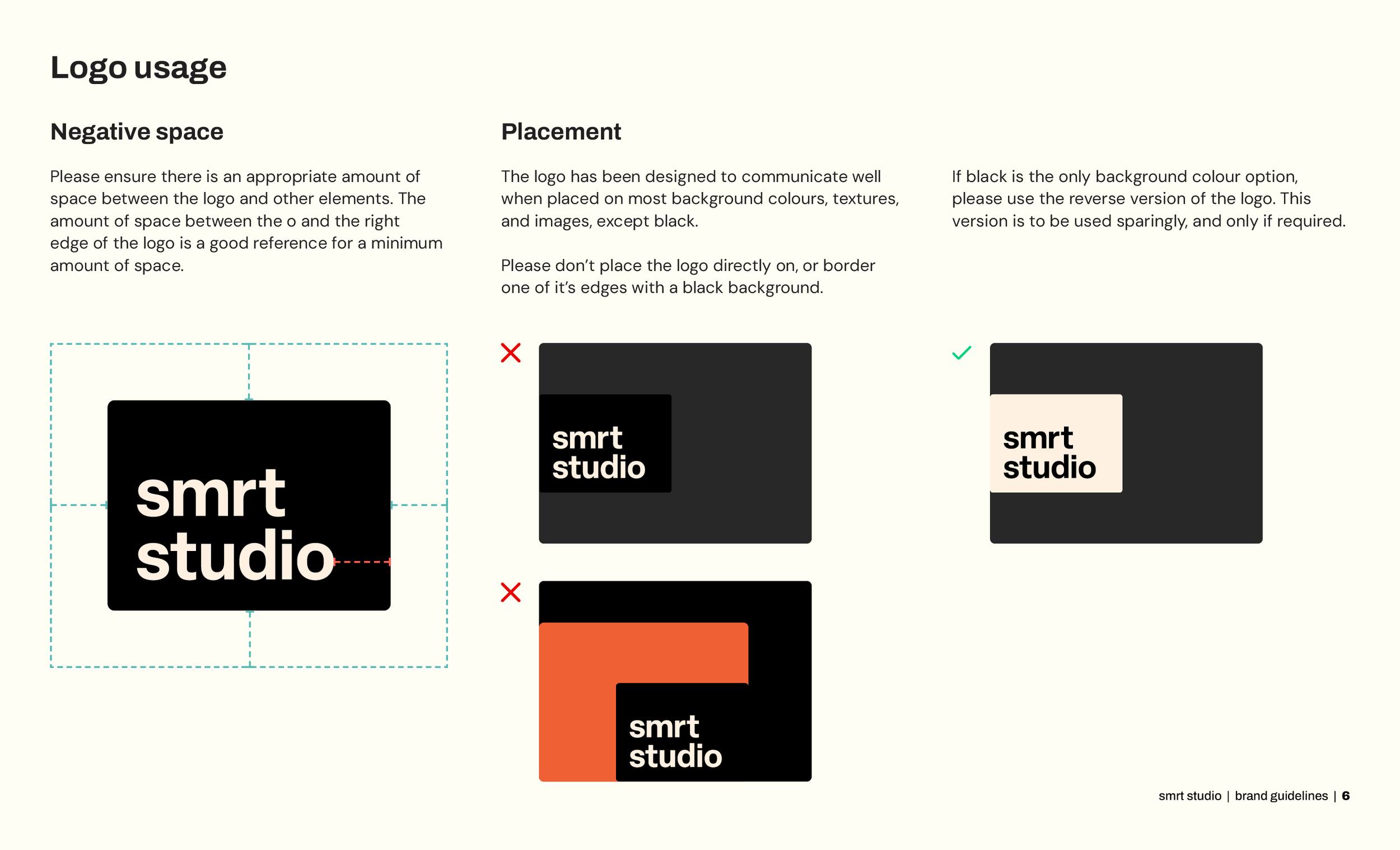 Logo usage

Negative space

Please ensure there is an appropriate amount of space between the logo and other elements. The amount of space between the o and the right edge of the logo is a good reference for a minimum amount of space.

smrt
studio

Placement

The logo has been designed to communicate well when placed on most background colours, textures, and images, except black.

Please don't place the logo directly on, or border one of it's edges with a black background.

smrt
studio

smrt
studio

If black is the only background colour option, please use the reverse version of the logo. This version is to be used sparingly, and only if required.

smrt
studio

smrt studio | brand guidelines | 6